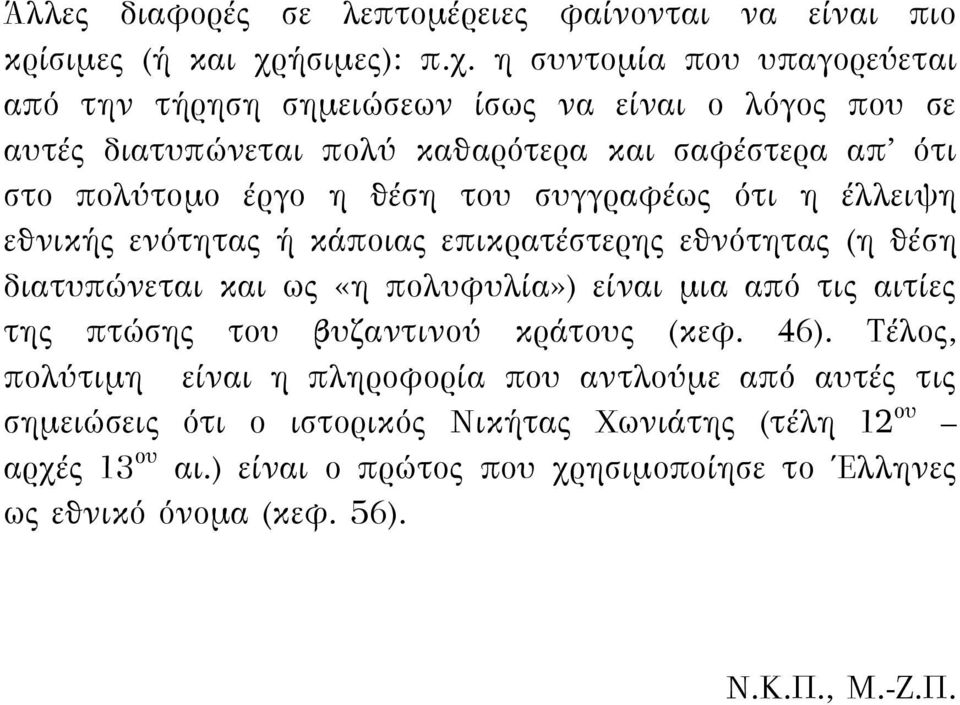 Άλλες διαφορές σε λεπτομέρειες φαίνονται να είναι πιο κρίσιμες (ή και χρήσιμες): π.χ. η συντομία που υπαγορεύεται από την τήρηση σημειώσεων ίσως να είναι ο λόγος που σε αυτές διατυπώνεται πολύ καθαρότερα και σαφέστερα απ' ότι στο πολύτομο έργο η θέση του συγγραφέως ότι η έλλειψη εθνικής ενότητας ή κάποιας επικρατέστερης εθνότητας (η θέση διατυπώνεται και ως «η πολυφυλία») είναι μια από τις αιτίες της πτώσης του βυζαντινού κράτους (κεφ. 46). Τέλος, πολύτιμη είναι η πληροφορία που αντλούμε από αυτές τις σημειώσεις ότι ο ιστορικός Νικήτας Χωνιάτης (τέλη $12^{ου}$ – αρχές $13^{ου}$ αι.) είναι ο πρώτος που χρησιμοποίησε το Έλληνες ως εθνικό όνομα (κεφ. 56).

Ν.Κ.Π., Μ.-Ζ.Π.